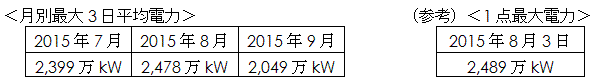 ＜月別最大３日平均電力＞

| 2015年７月 | 2015年８月 | 2015年９月 |
|---|---|---|
| 2,399万kW | 2,478万kW | 2,049万kW |

（参考）＜１点最大電力＞

| 2015年８月３日 |
|---|
| 2,489万kW |